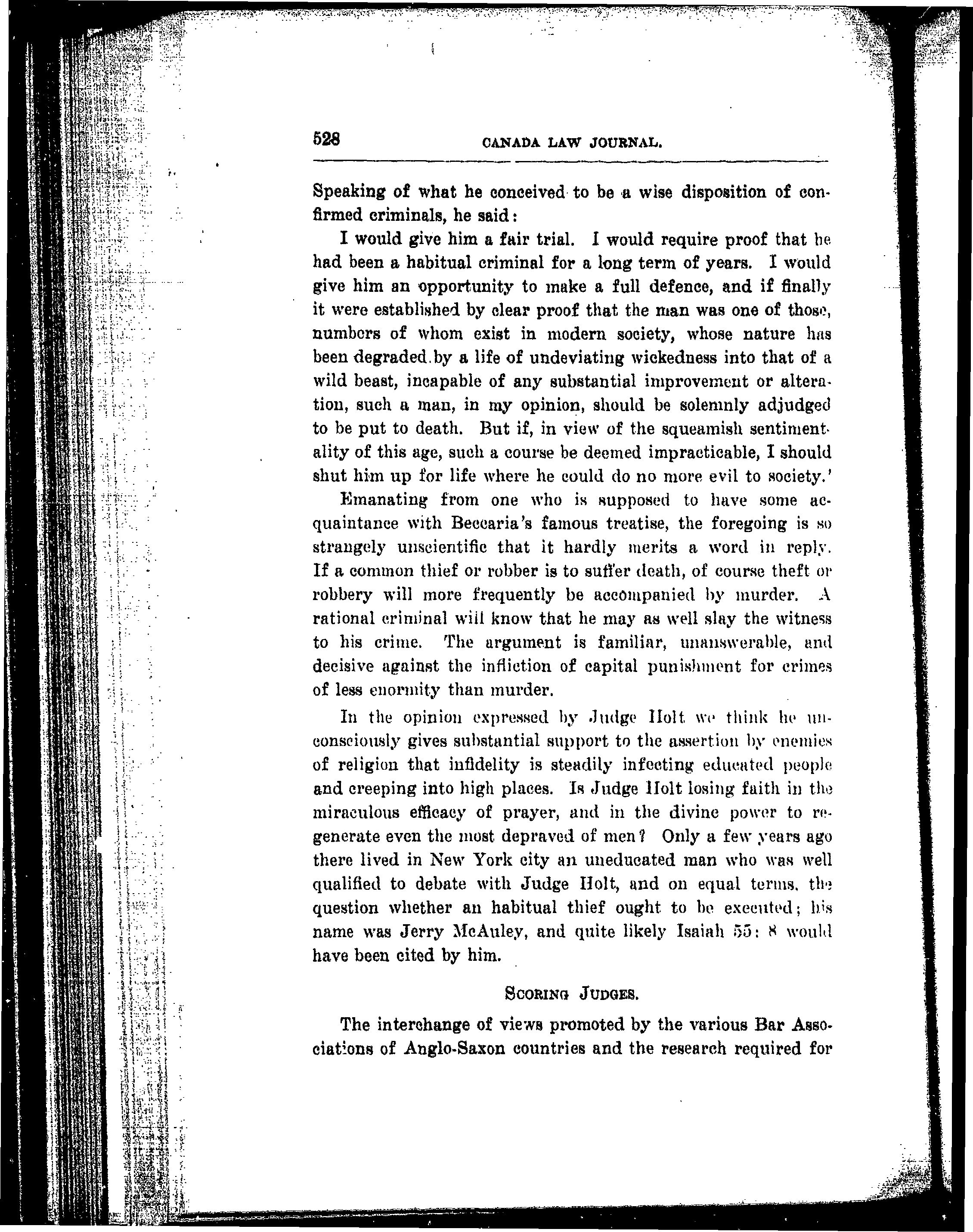 528 CANADA LAW JOURNAL.

Speaking of what he conceived to be a wise disposition of confirmed criminals, he said:

I would give him a fair trial. I would require proof that he had been a habitual criminal for a long term of years. I would give him an opportunity to make a full defence, and if finally it were established by clear proof that the man was one of those, numbers of whom exist in modern society, whose nature has been degraded by a life of undeviating wickedness into that of a wild beast, incapable of any substantial improvement or alteration, such a man, in my opinion, should be solemnly adjudged to be put to death. But if, in view of the squeamish sentimentality of this age, such a course be deemed impracticable, I should shut him up for life where he could do no more evil to society.'

Emanating from one who is supposed to have some acquaintance with Beccaria's famous treatise, the foregoing is so strangely unscientific that it hardly merits a word in reply. If a common thief or robber is to suffer death, of course theft or robbery will more frequently be accompanied by murder. A rational criminal will know that he may as well slay the witness to his crime. The argument is familiar, unanswerable, and decisive against the infliction of capital punishment for crimes of less enormity than murder.

In the opinion expressed by Judge Holt we think he unconsciously gives substantial support to the assertion by enemies of religion that infidelity is steadily infecting educated people and creeping into high places. Is Judge Holt losing faith in the miraculous efficacy of prayer, and in the divine power to regenerate even the most depraved of men? Only a few years ago there lived in New York city an uneducated man who was well qualified to debate with Judge Holt, and on equal terms, the question whether an habitual thief ought to be executed; his name was Jerry McAuley, and quite likely Isaiah 55: 8 would have been cited by him.

SCORING JUDGES.

The interchange of views promoted by the various Bar Associations of Anglo-Saxon countries and the research required for